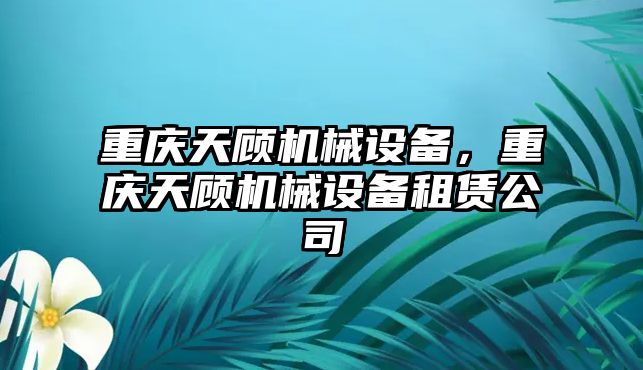 重庆天顾机械设备，重庆天顾机械设备租赁公司